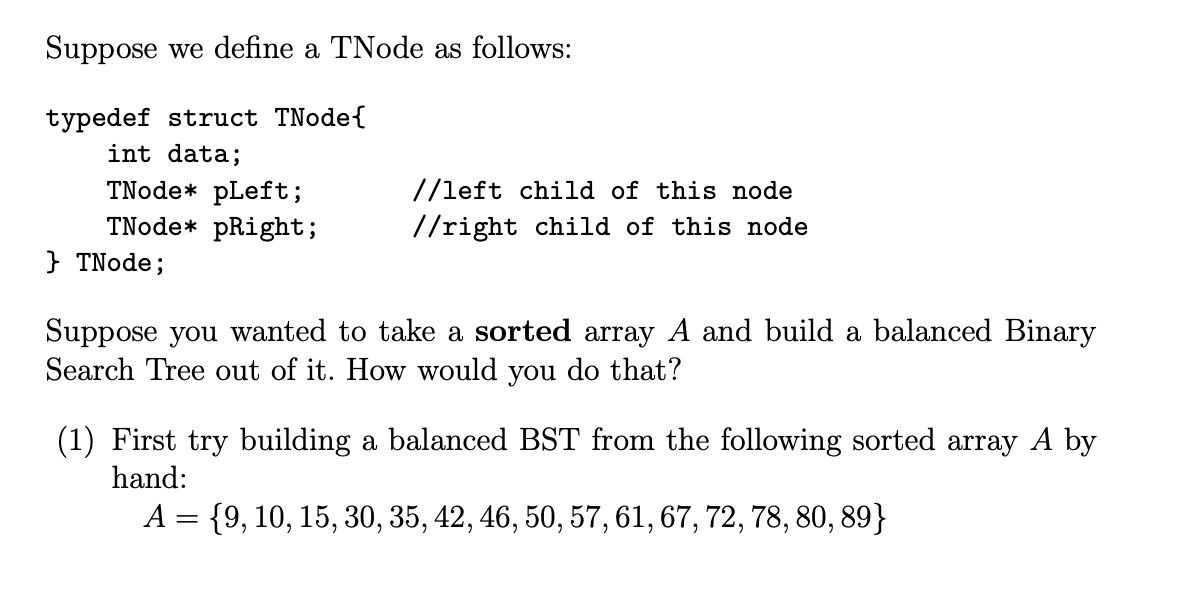 Suppose we define a TNode as follows:

typedef struct TNode{
int data;
TNode* pLeft; //left child of this node
TNode* pRight; //right child of this node
} TNode;

Suppose you wanted to take a **sorted** array $A$ and build a balanced Binary Search Tree out of it. How would you do that?

(1) First try building a balanced BST from the following sorted array $A$ by hand:
$A = \{9, 10, 15, 30, 35, 42, 46, 50, 57, 61, 67, 72, 78, 80, 89\}$